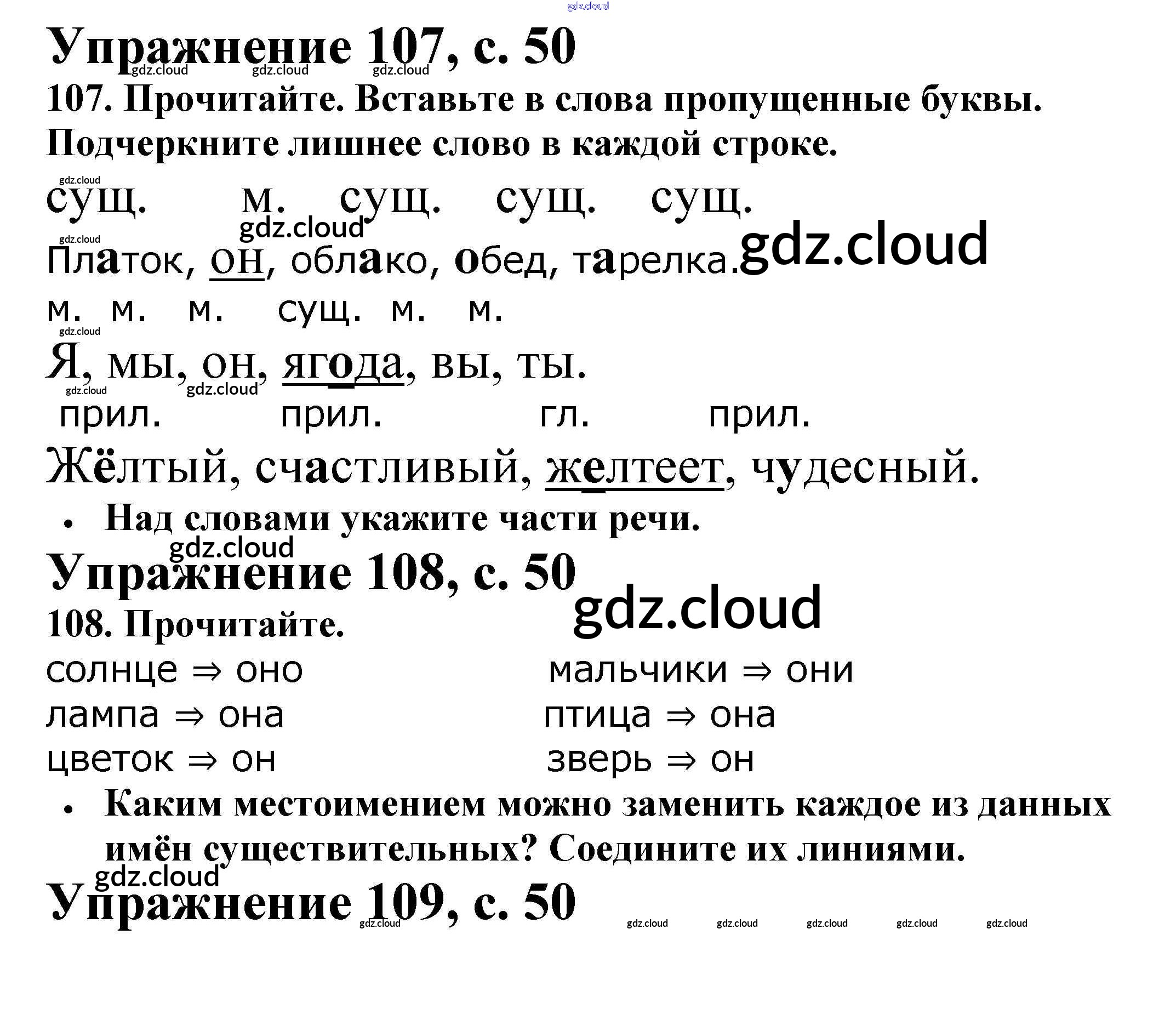 gdz.cloud

Упражнение 107, с. 50

gdz.cloud gdz.cloud gdz.cloud

107. Прочитайте. Вставьте в слова пропущенные буквы. Подчеркните лишнее слово в каждой строке.

gdz.cloud

сущ. м. сущ. сущ. сущ.

gdz.cloud

gdz.cloud

Платок, он, облако, обед, тарелка. gdz.cloud

м. м. м. сущ. м. м.

gdz.cloud

Я, мы, он, ягода, вы, ты.

gdz.cloud gdz.cloud

прил. прил. гл. прил.

Жёлтый, счастливый, желтеет, чудесный.

• Над словами укажите части речи.

gdz.cloud

Упражнение 108, с. 50

gdz.cloud

108. Прочитайте.

солнце ⇒ оно

лампа ⇒ она

цветок ⇒ он

мальчики ⇒ они

птица ⇒ она

зверь ⇒ он

• Каким местоимением можно заменить каждое из данных имён существительных? Соедините их линиями.

gdz.cloud

Упражнение 109, с. 50

gdz.cloud gdz.cloud gdz.cloud gdz.cloud gdz.cloud gdz.cloud